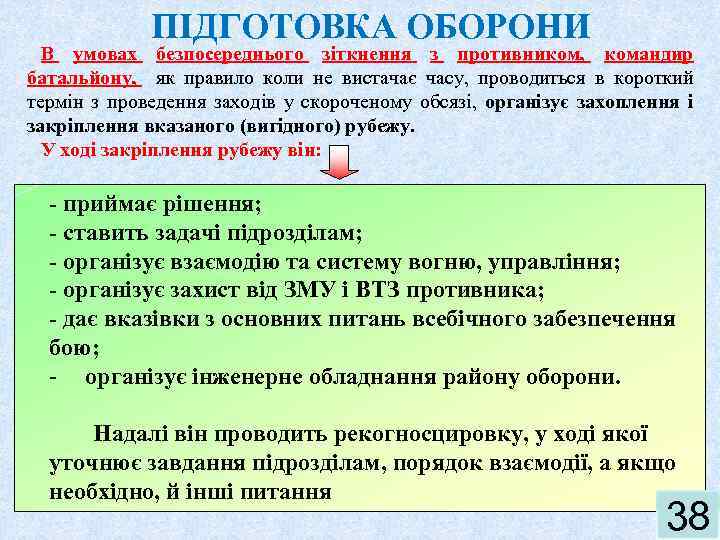 ПІДГОТОВКА ОБОРОНИ

В умовах безпосереднього зіткнення з противником, командир батальйону, як правило коли не вистачає часу, проводиться в короткий термін з проведення заходів у скороченому обсязі, організує захоплення і закріплення вказаного (вигідного) рубежу.

У ході закріплення рубежу він:

- приймає рішення;
- ставить задачі підрозділам;
- організує взаємодію та систему вогню, управління;
- організує захист від ЗМУ і ВТЗ противника;
- дає вказівки з основних питань всебічного забезпечення бою;
- організує інженерне обладнання району оборони.

Надалі він проводить рекогносцировку, у ході якої уточнює завдання підрозділам, порядок взаємодії, а якщо необхідно, й інші питання

38